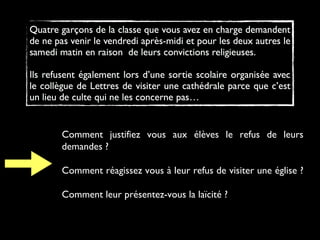 Quatre garçons de la classe que vous avez en charge demandent de ne pas venir le vendredi après-midi et pour les deux autres le samedi matin en raison de leurs convictions religieuses.

Ils refusent également lors d'une sortie scolaire organisée avec le collègue de Lettres de visiter une cathédrale parce que c'est un lieu de culte qui ne les concerne pas…

Comment justifiez vous aux élèves le refus de leurs demandes ?

Comment réagissez vous à leur refus de visiter une église ?

Comment leur présentez-vous la laïcité ?